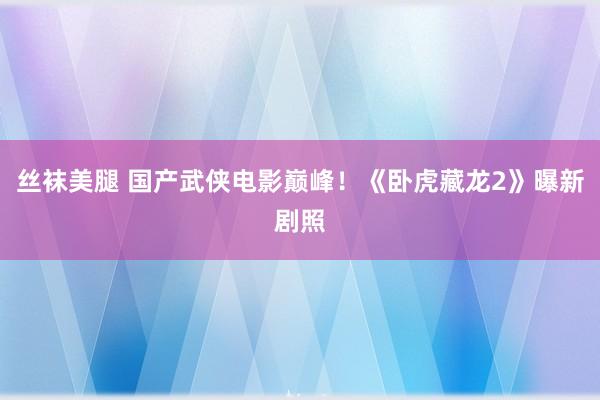 丝袜美腿 国产武侠电影巅峰！《卧虎藏龙2》曝新剧照